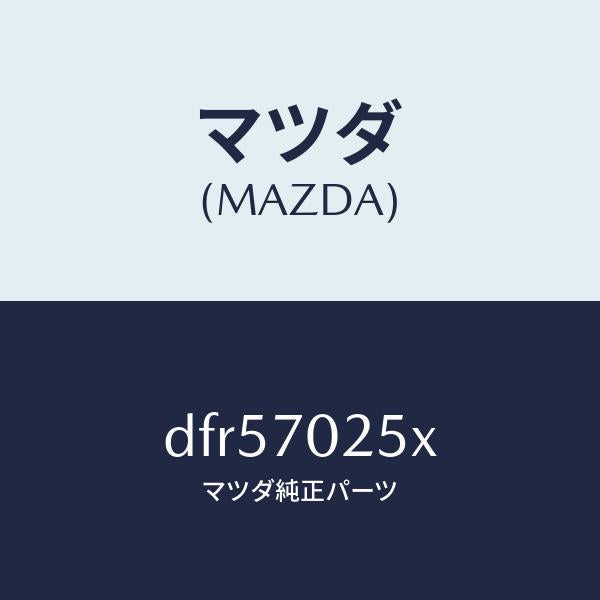 マツダ
(MAZDA)

dfr57025x
マツダ純正パーツ